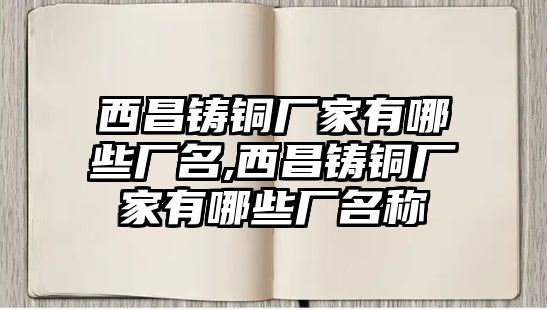 西昌铸铜厂家有哪些厂名,西昌铸铜厂家有哪些厂名称